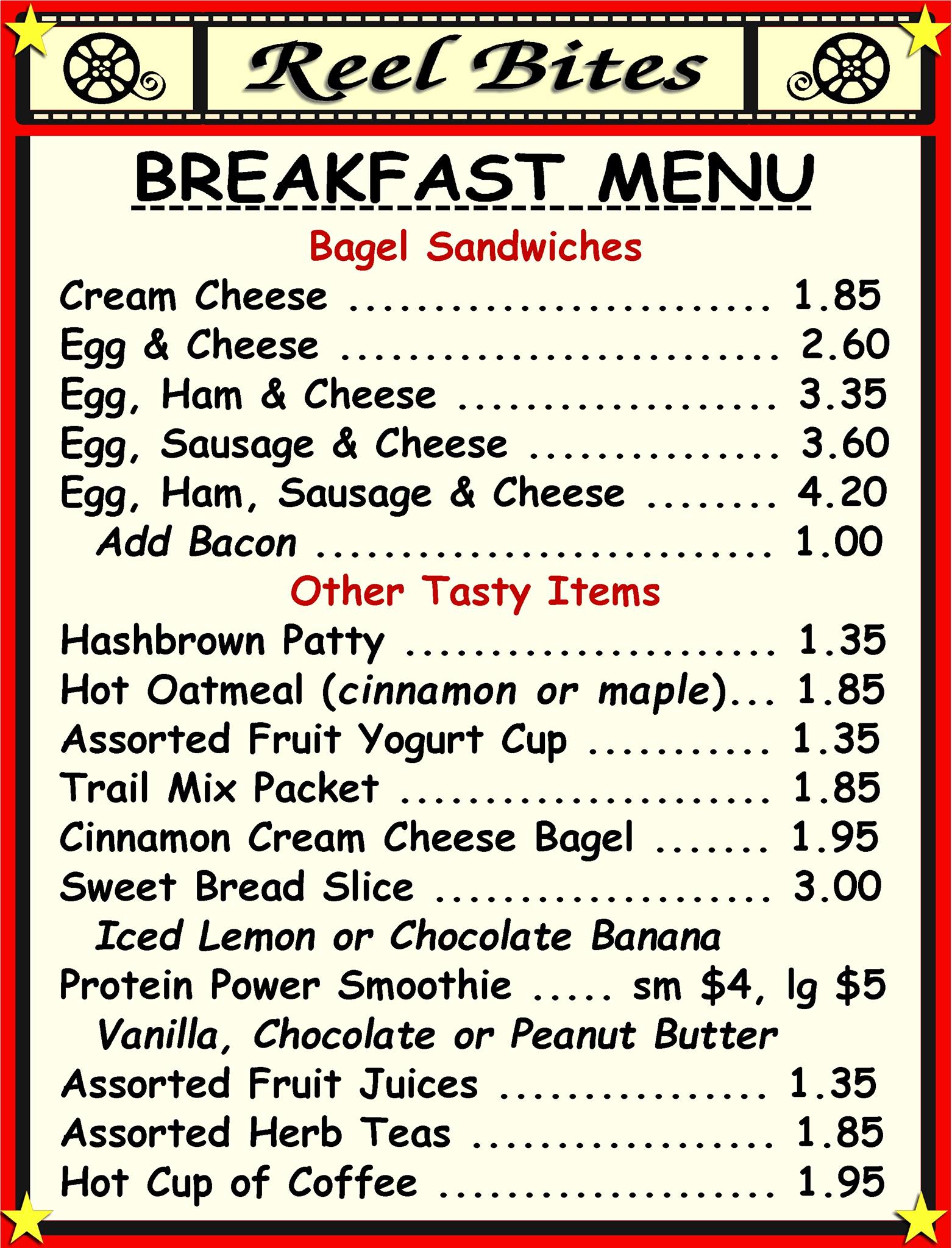 Reel Bites

BREAKFAST MENU

Bagel Sandwiches

Cream Cheese 1.85
Egg & Cheese 2.60
Egg, Ham & Cheese 3.35
Egg, Sausage & Cheese 3.60
Egg, Ham, Sausage & Cheese 4.20
Add Bacon 1.00

Other Tasty Items

Hashbrown Patty 1.35
Hot Oatmeal (cinnamon or maple) 1.85
Assorted Fruit Yogurt Cup 1.35
Trail Mix Packet 1.85
Cinnamon Cream Cheese Bagel 1.95
Sweet Bread Slice 3.00
Iced Lemon or Chocolate Banana
Protein Power Smoothie sm $4, lg $5
Vanilla, Chocolate or Peanut Butter
Assorted Fruit Juices 1.35
Assorted Herb Teas 1.85
Hot Cup of Coffee 1.95